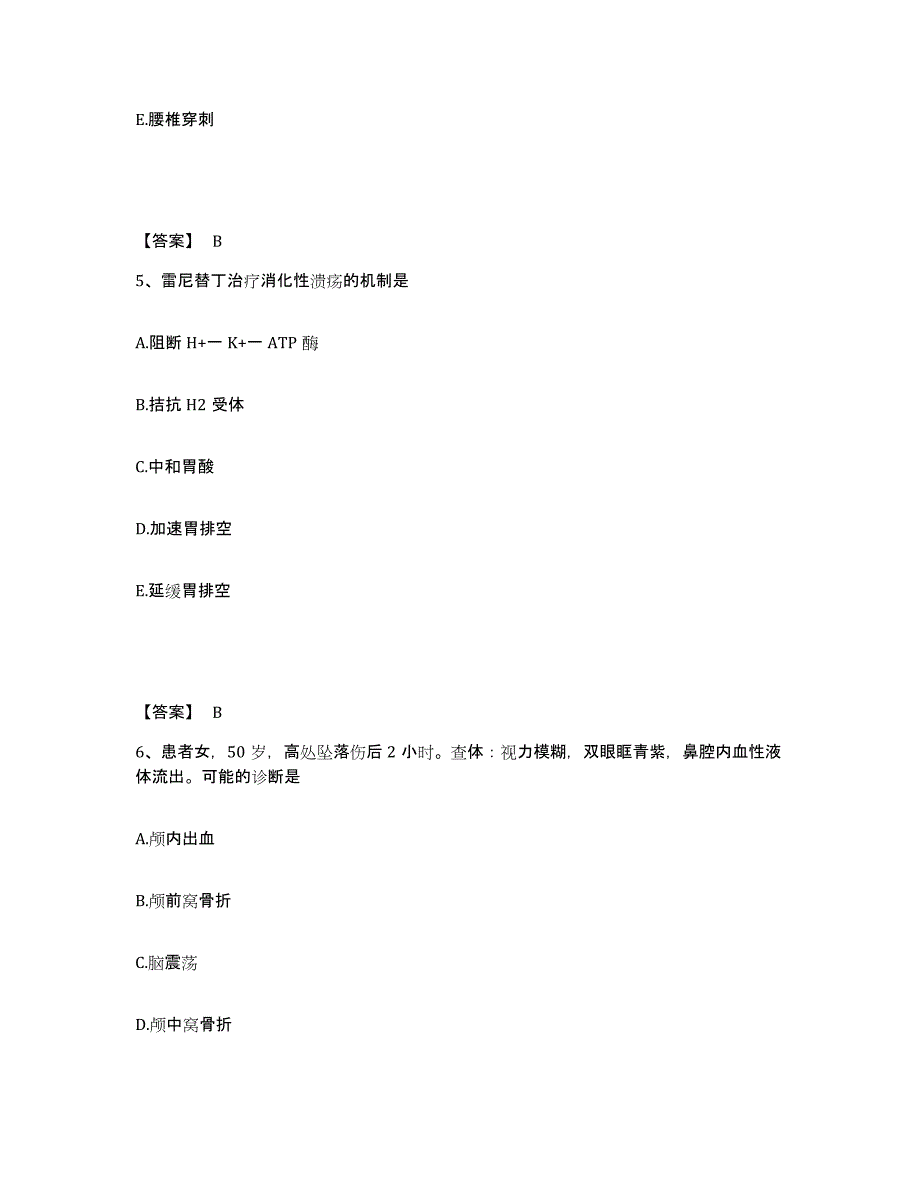 E.腰椎穿刺

【答案】 B

5、雷尼替丁治疗消化性溃疡的机制是

A.阻断 H+一 K+一 ATP 酶

B.拮抗 H2 受体

C.中和胃酸

D.加速胃排空

E.延缓胃排空

【答案】 B

6、患者女，50 岁，高处坠落伤后 2 小时。查体：视力模糊，双眼眶青紫，鼻腔内血性液体流出。可能的诊断是

A.颅内出血

B.颅前窝骨折

C.脑震荡

D.颅中窝骨折